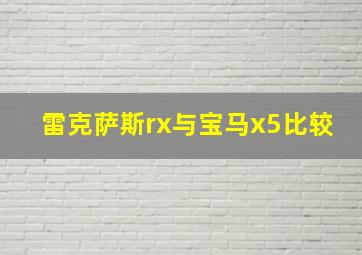 雷克萨斯rx与宝马x5比较